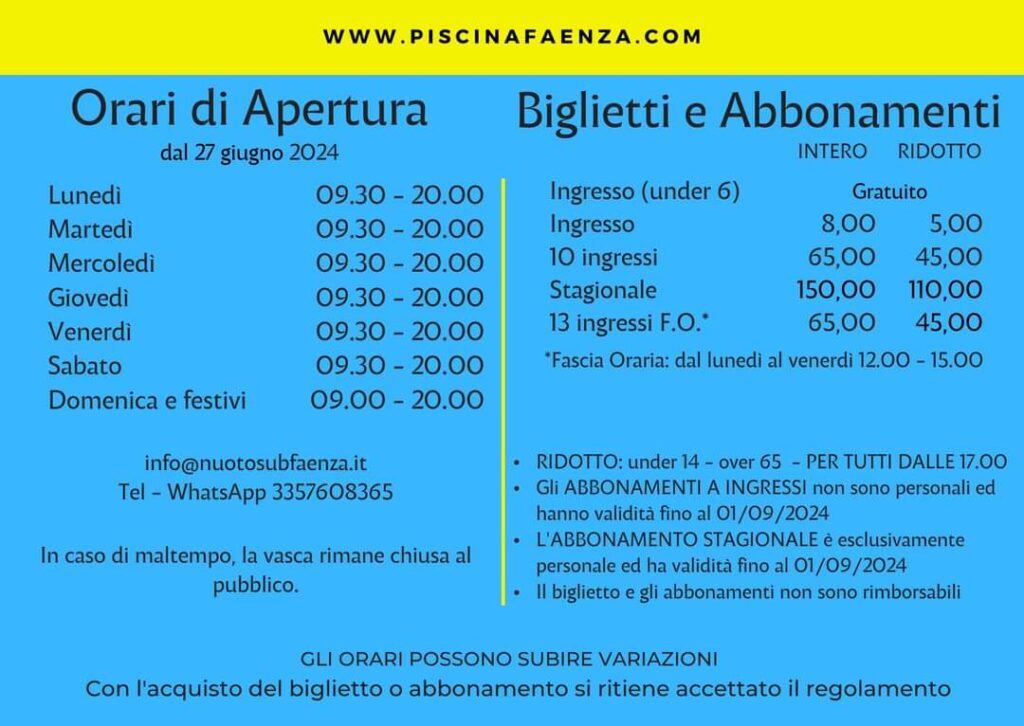 WWW.PISCINAFAENZA.COM

Orari di Apertura
dal 27 giugno 2024

| | |
|---|---|
| Lunedì | 09.30 - 20.00 |
| Martedì | 09.30 - 20.00 |
| Mercoledì | 09.30 - 20.00 |
| Giovedì | 09.30 - 20.00 |
| Venerdì | 09.30 - 20.00 |
| Sabato | 09.30 - 20.00 |
| Domenica e festivi | 09.00 - 20.00 |

info@nuotosubfaenza.it
Tel - WhatsApp 3357608365

In caso di maltempo, la vasca rimane chiusa al pubblico.

Biglietti e Abbonamenti

| | INTERO | RIDOTTO |
|---|---|---|
| Ingresso (under 6) | Gratuito | |
| Ingresso | 8,00 | 5,00 |
| 10 ingressi | 65,00 | 45,00 |
| Stagionale | 150,00 | 110,00 |
| 13 ingressi F.O.* | 65,00 | 45,00 |

*Fascia Oraria: dal lunedì al venerdì 12.00 - 15.00

• RIDOTTO: under 14 - over 65 - PER TUTTI DALLE 17.00
• Gli ABBONAMENTI A INGRESSI non sono personali ed hanno validità fino al 01/09/2024
• L'ABBONAMENTO STAGIONALE è esclusivamente personale ed ha validità fino al 01/09/2024
• Il biglietto e gli abbonamenti non sono rimborsabili

GLI ORARI POSSONO SUBIRE VARIAZIONI
Con l'acquisto del biglietto o abbonamento si ritiene accettato il regolamento